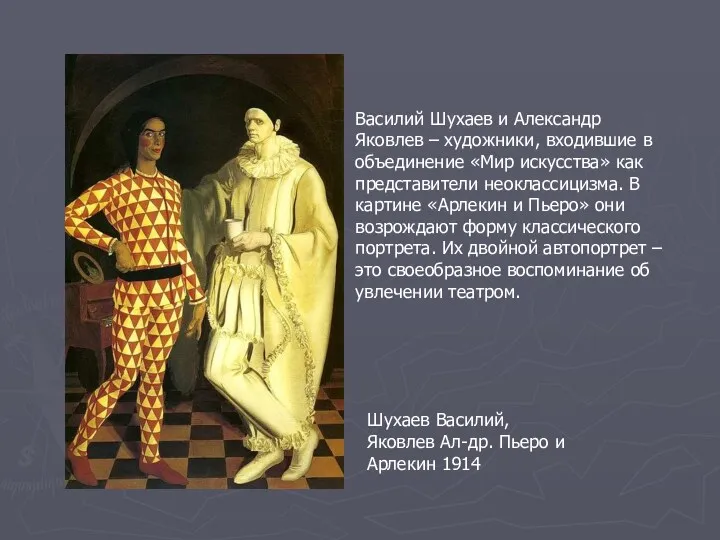 Василий Шухаев и Александр Яковлев – художники, входившие в объединение «Мир искусства» как представители неоклассицизма. В картине «Арлекин и Пьеро» они возрождают форму классического портрета. Их двойной автопортрет – это своеобразное воспоминание об увлечении театром.

Шухаев Василий, Яковлев Ал-др. Пьеро и Арлекин 1914